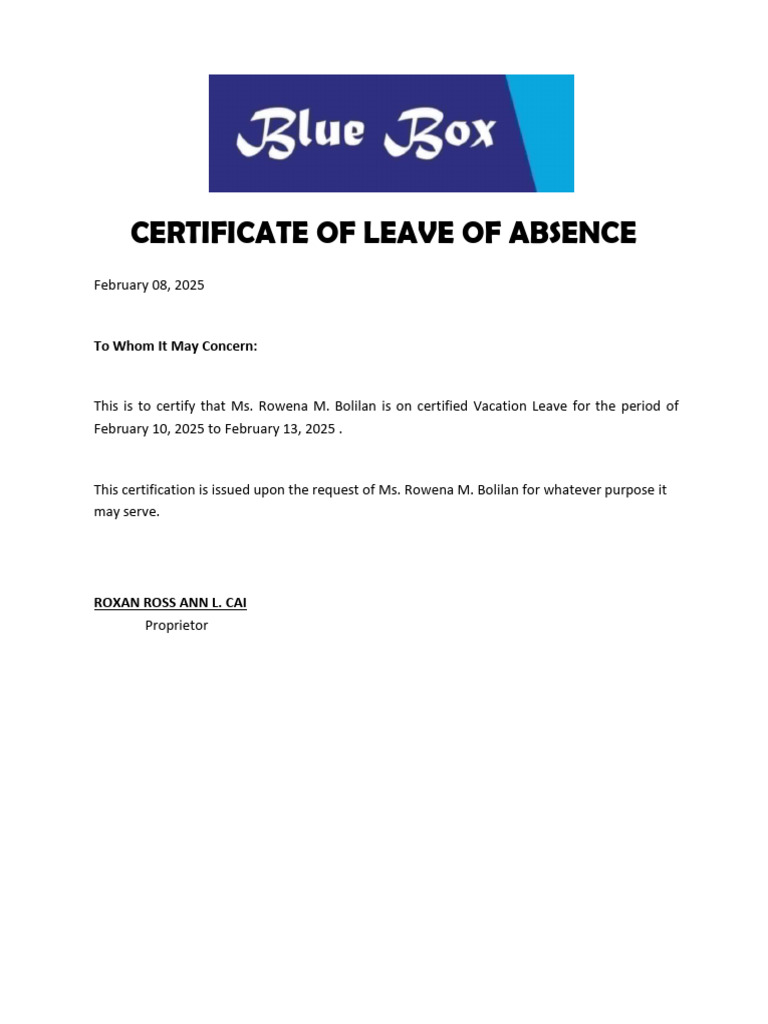 Blue Box

CERTIFICATE OF LEAVE OF ABSENCE

February 08, 2025

To Whom It May Concern:

This is to certify that Ms. Rowena M. Bolilan is on certified Vacation Leave for the period of February 10, 2025 to February 13, 2025 .

This certification is issued upon the request of Ms. Rowena M. Bolilan for whatever purpose it may serve.

ROXAN ROSS ANN L. CAI
Proprietor